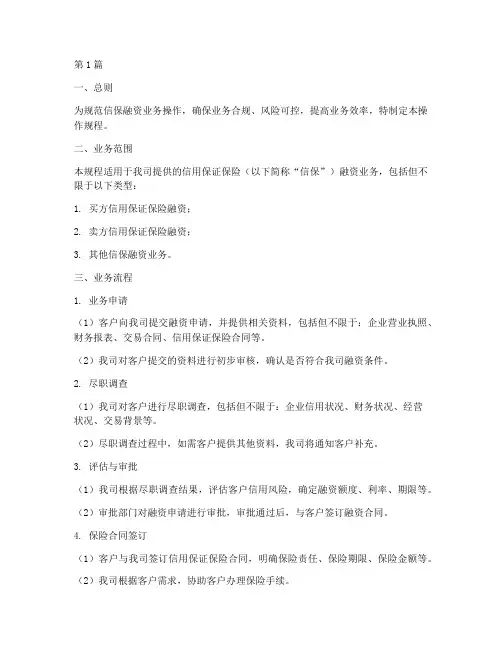 第1篇

一、总则

为规范信保融资业务操作，确保业务合规、风险可控，提高业务效率，特制定本操作规程。

二、业务范围

本规程适用于我司提供的信用保证保险（以下简称“信保”）融资业务，包括但不限于以下类型：

1. 买方信用保证保险融资；

2. 卖方信用保证保险融资；

3. 其他信保融资业务。

三、业务流程

1. 业务申请

（1）客户向我司提交融资申请，并提供相关资料，包括但不限于：企业营业执照、财务报表、交易合同、信用保证保险合同等。

（2）我司对客户提交的资料进行初步审核，确认是否符合我司融资条件。

2. 尽职调查

（1）我司对客户进行尽职调查，包括但不限于：企业信用状况、财务状况、经营状况、交易背景等。

（2）尽职调查过程中，如需客户提供其他资料，我司将通知客户补充。

3. 评估与审批

（1）我司根据尽职调查结果，评估客户信用风险，确定融资额度、利率、期限等。

（2）审批部门对融资申请进行审批，审批通过后，与客户签订融资合同。

4. 保险合同签订

（1）客户与我司签订信用保证保险合同，明确保险责任、保险期限、保险金额等。

（2）我司根据客户需求，协助客户办理保险手续。